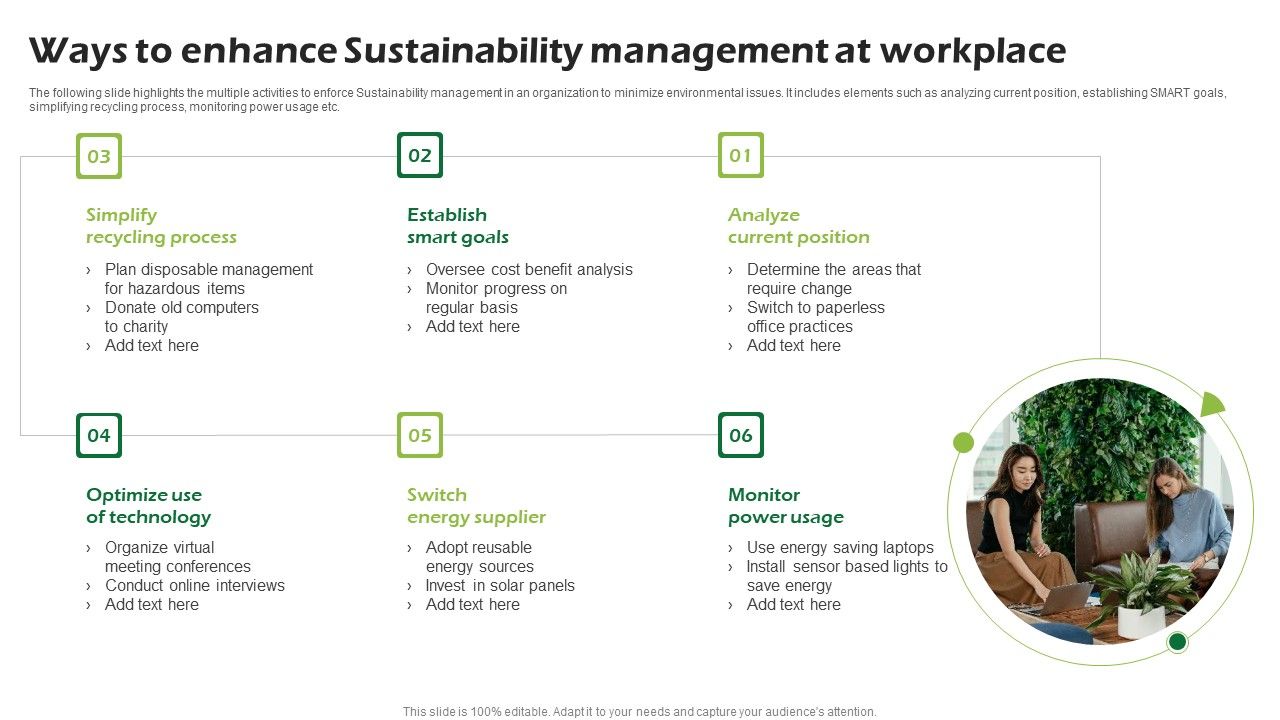 Ways to enhance Sustainability management at workplace

The following slide highlights the multiple activities to enforce Sustainability management in an organization to minimize environmental issues. It includes elements such as analyzing current position, establishing SMART goals, simplifying recycling process, monitoring power usage etc.

03

Simplify recycling process

› Plan disposable management for hazardous items
› Donate old computers to charity
› Add text here

02

Establish smart goals

› Oversee cost benefit analysis
› Monitor progress on regular basis
› Add text here

01

Analyze current position

› Determine the areas that require change
› Switch to paperless office practices
› Add text here

04

Optimize use of technology

› Organize virtual meeting conferences
› Conduct online interviews
› Add text here

05

Switch energy supplier

› Adopt reusable energy sources
› Invest in solar panels
› Add text here

06

Monitor power usage

› Use energy saving laptops
› Install sensor based lights to save energy
› Add text here

This slide is 100% editable. Adapt it to your needs and capture your audience's attention.